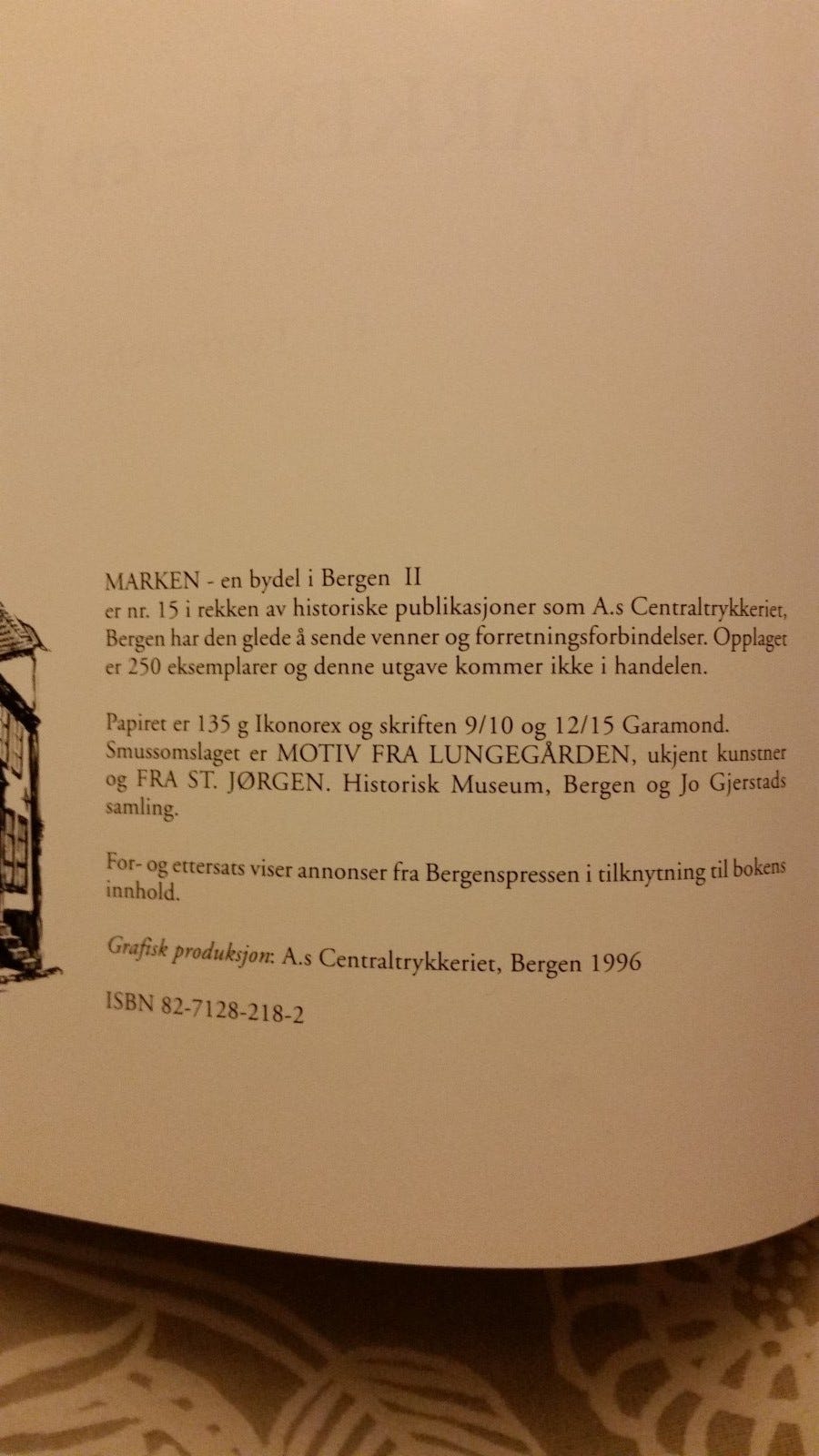 MARKEN - en bydel i Bergen II
er nr. 15 i rekken av historiske publikasjoner som A.s Centraltrykkeriet, Bergen har den glede å sende venner og forretningsforbindelser. Opplaget er 250 eksemplarer og denne utgave kommer ikke i handelen.

Papiret er 135 g Ikonorex og skriften 9/10 og 12/15 Garamond. Smussomslaget er MOTIV FRA LUNGEGÅRDEN, ukjent kunstner og FRA ST. JØRGEN. Historisk Museum, Bergen og Jo Gjerstads samling.

For- og ettersats viser annonser fra Bergenspressen i tilknytning til bokens innhold.

Grafisk produksjon: A.s Centraltrykkeriet, Bergen 1996

ISBN 82-7128-218-2